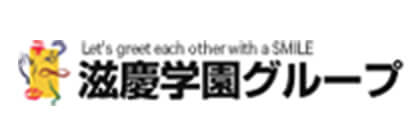 Let's greet each other with a SMILE
滋慶学園グループ